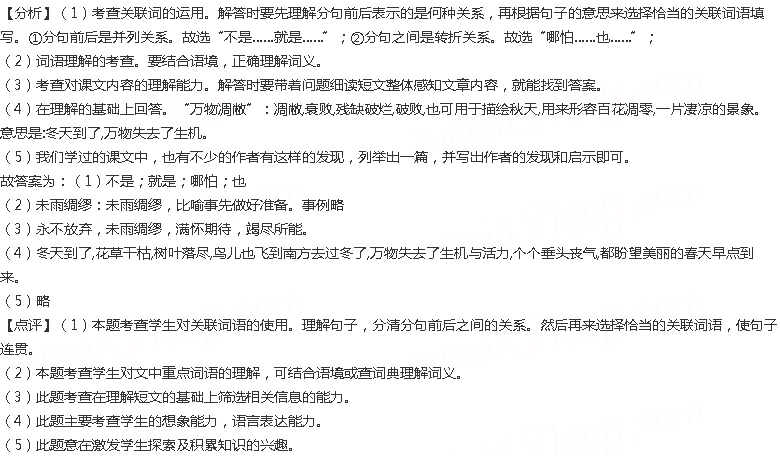 【分析】（1）考查关联词的运用。解答时要先理解分句前后表示的是何种关系，再根据句子的意思来选择恰当的关联词语填写。①分句前后是并列关系。故选“不是……就是……”；②分句之间是转折关系。故选“哪怕……也……”；
（2）词语理解的考查。要结合语境，正确理解词义。
（3）考查对课文内容的理解能力。解答时要带着问题细读短文整体感知文章内容，就能找到答案。
（4）在理解的基础上回答。“万物凋敝”：凋敝,衰败,残缺破烂,破败,也可用于描绘秋天,用来形容百花凋零,一片凄凉的景象。意思是:冬天到了,万物失去了生机。
（5）我们学过的课文中，也有不少的作者有这样的发现，列举出一篇，并写出作者的发现和启示即可。
故答案为：（1）不是；就是；哪怕；也
（2）未雨绸缪：未雨绸缪，比喻事先做好准备。事例略
（3）永不放弃，未雨绸缪，满怀期待，竭尽所能。
（4）冬天到了,花草干枯,树叶落尽,鸟儿也飞到南方去过冬了,万物失去了生机与活力,个个垂头丧气,都盼望美丽的春天早点到来。
（5）略
【点评】（1）本题考查学生对关联词语的使用。理解句子，分清分句前后之间的关系。然后再来选择恰当的关联词语，使句子连贯。
（2）本题考查学生对文中重点词语的理解，可结合语境或查词典理解词义。
（3）此题考查在理解短文的基础上筛选相关信息的能力。
（4）此题主要考查学生的想象能力，语言表达能力。
（5）此题意在激发学生探索及积累知识的兴趣。